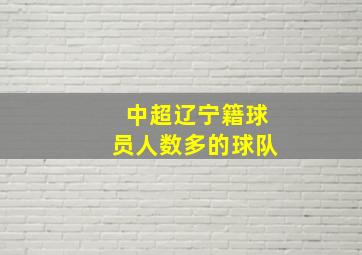 中超辽宁籍球员人数多的球队